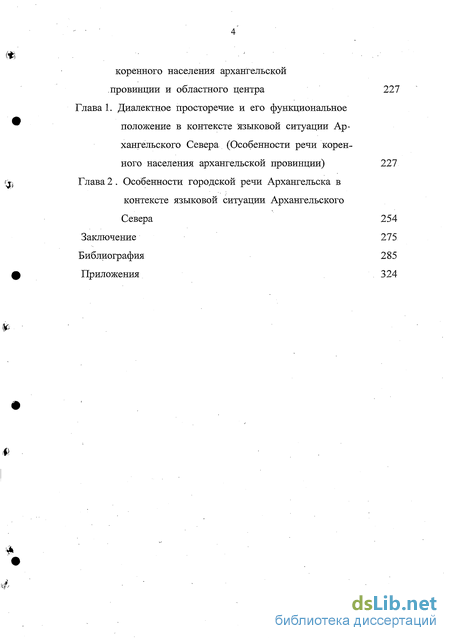 4

коренного населения архангельской провинции и областного центра 227

Глава 1. Диалектное просторечие и его функциональное положение в контексте языковой ситуации Архангельского Севера (Особенности речи коренного населения архангельской провинции) 227

Глава 2 . Особенности городской речи Архангельска в контексте языковой ситуации Архангельского Севера 254

Заключение 275

Библиография 285

Приложения 324

dsLib.net
библиотека диссертаций